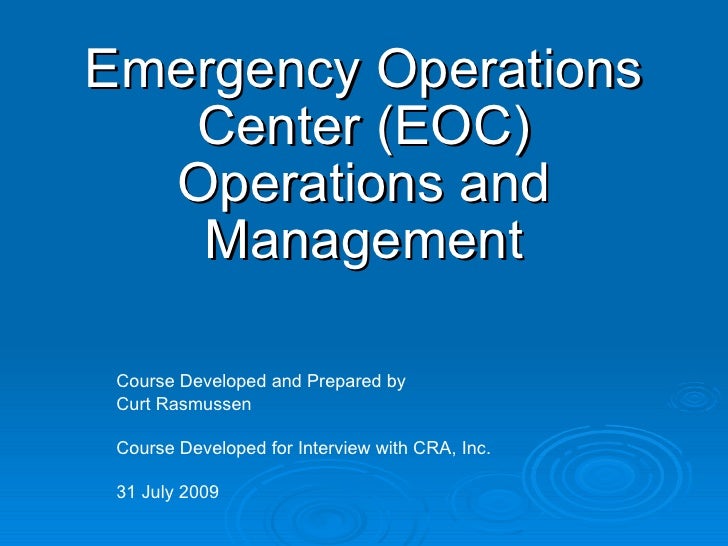 Emergency Operations Center (EOC) Operations and Management

Course Developed and Prepared by
Curt Rasmussen

Course Developed for Interview with CRA, Inc.

31 July 2009